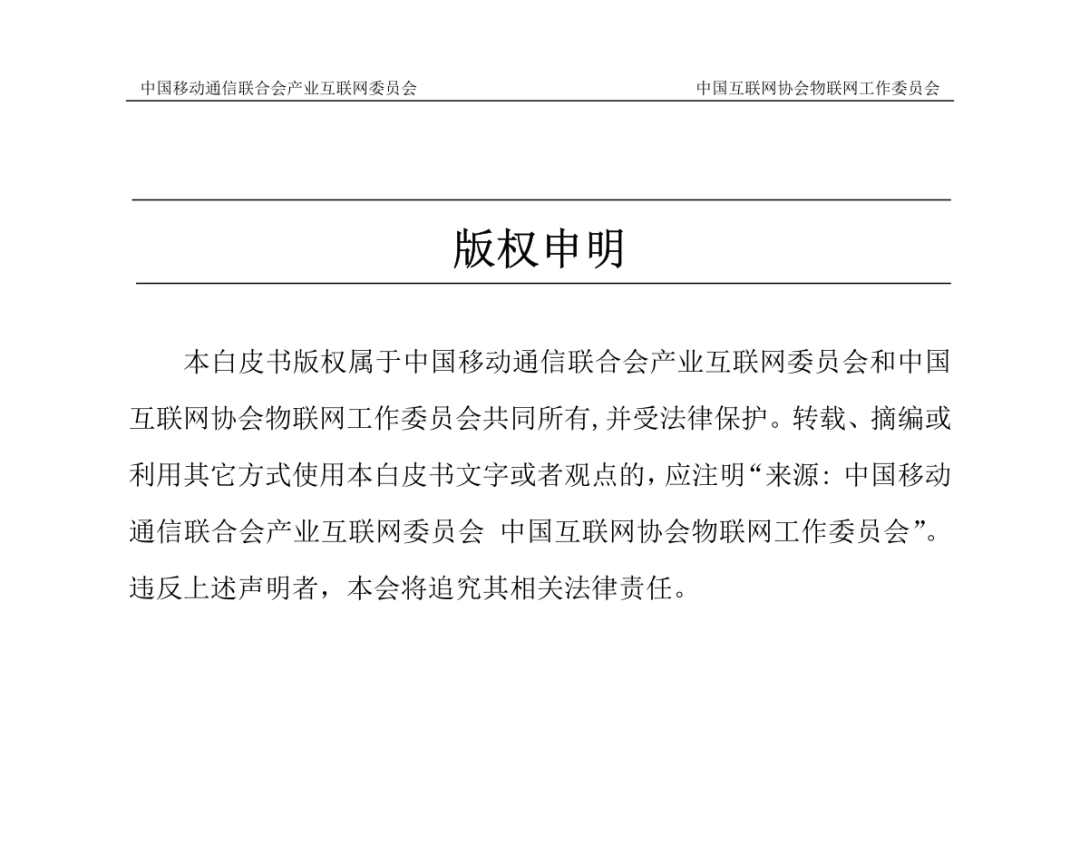 中国移动通信联合会产业互联网委员会

中国互联网协会物联网工作委员会

版权申明

本白皮书版权属于中国移动通信联合会产业互联网委员会和中国互联网协会物联网工作委员会共同所有,并受法律保护。转载、摘编或利用其它方式使用本白皮书文字或者观点的，应注明“来源：中国移动通信联合会产业互联网委员会 中国互联网协会物联网工作委员会”。违反上述声明者，本会将追究其相关法律责任。